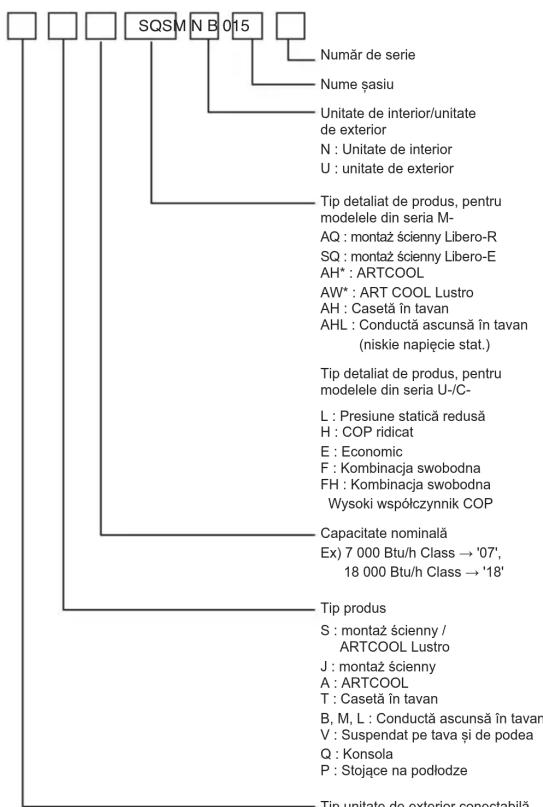 SQSM N B 015

Număr de serie

Nume șasiu

Unitate de interior/unitate de exterior
N : Unitate de interior
U : unitate de exterior

Tip detaliat de produs, pentru modelele din seria M-
AQ : montaż ścienny Libero-R
SQ : montaż ścienny Libero-E
AH* : ARTCOOL
AW* : ART COOL Lustro
AH : Casetă în tavan
AHL : Conductă ascunsă în tavan (niskie napięcie stat.)

Tip detaliat de produs, pentru modelele din seria U-/C-
L : Presiune statică redusă
H : COP ridicat
E : Economic
F : Kombinacja swobodna
FH : Kombinacja swobodna Wysoki współczynnik COP

Capacitate nominală
Ex) 7 000 Btu/h Class → '07', 18 000 Btu/h Class → '18'

Tip produs
S : montaż ścienny / ARTCOOL Lustro
J : montaż ścienny
A : ARTCOOL
T : Casetă în tavan
B, M, L : Conductă ascunsă în tavan
V : Suspendat pe tava și de podea
Q : Konsola
P : Stojące na podłodze

Tip unitate de exterior conectabilă